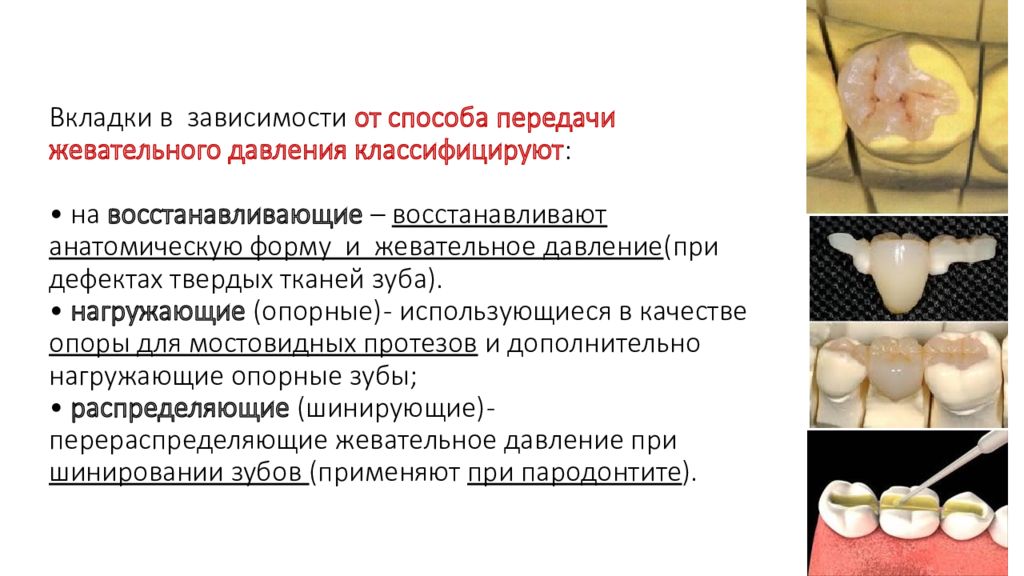 Вкладки в зависимости от способа передачи жевательного давления классифицируют:

• на восстанавливающие – восстанавливают анатомическую форму и жевательное давление(при дефектах твердых тканей зуба).
• нагружающие (опорные)- использующиеся в качестве опоры для мостовидных протезов и дополнительно нагружающие опорные зубы;
• распределяющие (шинирующие)- перераспределяющие жевательное давление при шинировании зубов (применяют при пародонтите).